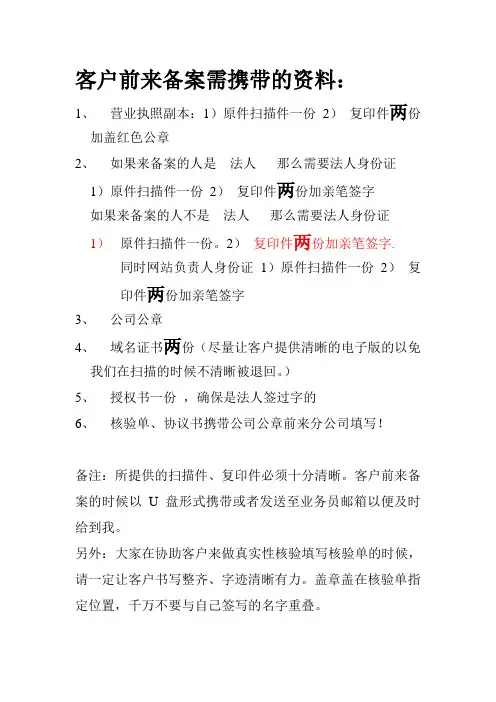 客户前来备案需携带的资料：

1、 营业执照副本：1）原件扫描件一份 2） 复印件两份加盖红色公章

2、 如果来备案的人是 法人 那么需要法人身份证 1）原件扫描件一份 2） 复印件两份加亲笔签字

如果来备案的人不是 法人 那么需要法人身份证

1） 原件扫描件一份。2） 复印件两份加亲笔签字.

同时网站负责人身份证 1）原件扫描件一份 2） 复印件两份加亲笔签字

3、 公司公章

4、 域名证书两份（尽量让客户提供清晰的电子版的以免我们在扫描的时候不清晰被退回。）

5、 授权书一份 ，确保是法人签过字的

6、 核验单、协议书携带公司公章前来分公司填写！

备注：所提供的扫描件、复印件必须十分清晰。客户前来备案的时候以 U 盘形式携带或者发送至业务员邮箱以便及时给到我。

另外：大家在协助客户来做真实性核验填写核验单的时候，请一定让客户书写整齐、字迹清晰有力。盖章盖在核验单指定位置，千万不要与自己签写的名字重叠。